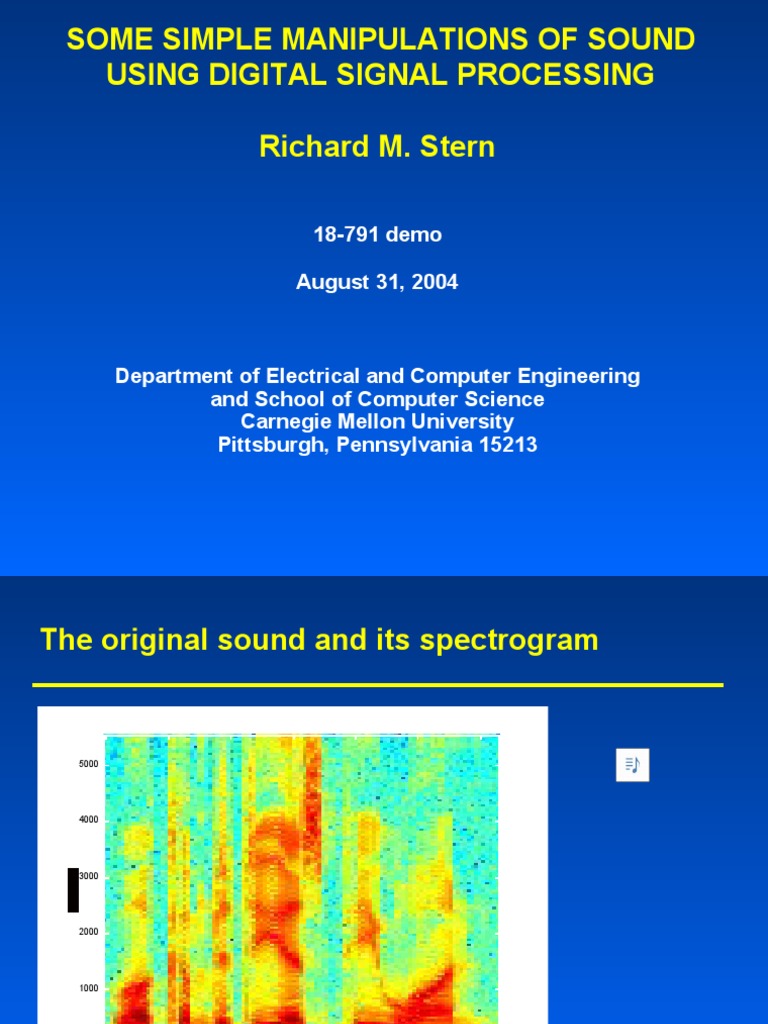 SOME SIMPLE MANIPULATIONS OF SOUND USING DIGITAL SIGNAL PROCESSING

Richard M. Stern

18-791 demo

August 31, 2004

Department of Electrical and Computer Engineering
and School of Computer Science
Carnegie Mellon University
Pittsburgh, Pennsylvania 15213

The original sound and its spectrogram

5000
4000
3000
2000
1000